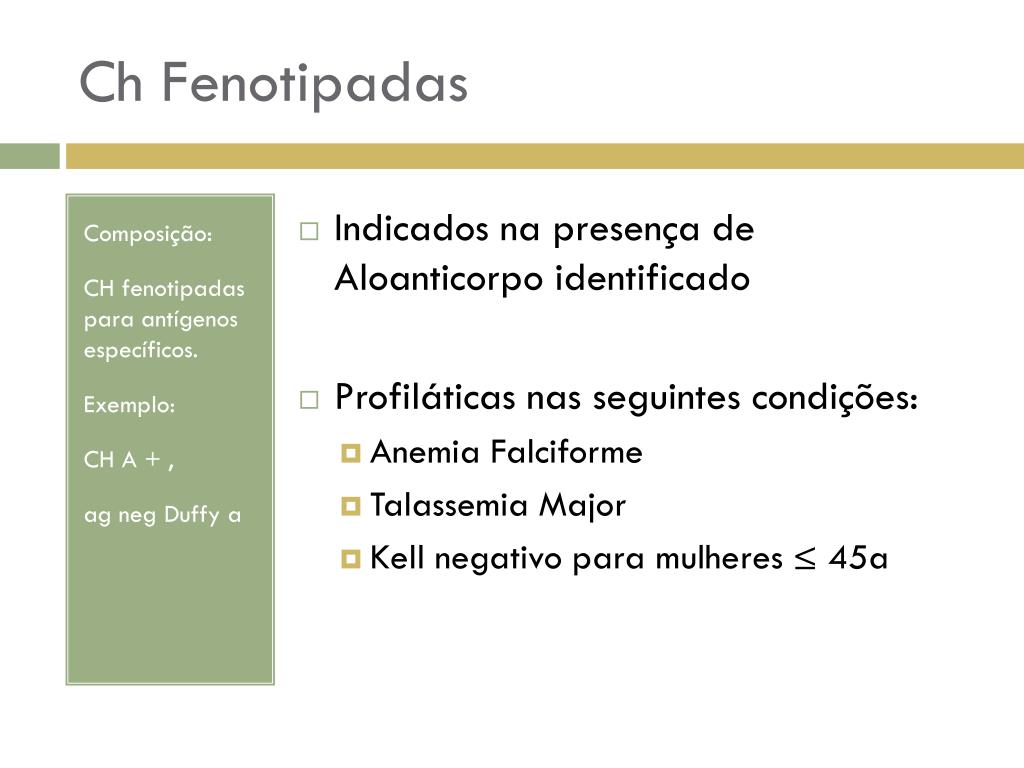 Ch Fenotipadas

Composição:

CH fenotipadas para antígenos específicos.

Exemplo:

CH A + ,

ag neg Duffy a

Indicados na presença de Aloanticorpo identificado

Profiláticas nas seguintes condições:

Anemia Falciforme

Talassemia Major

Kell negativo para mulheres $\leq$ 45a